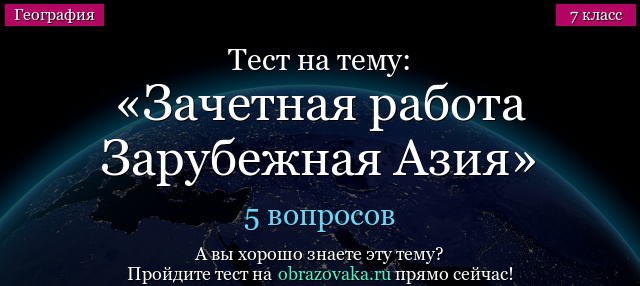 География

7 класс

Тест на тему:
«Зачетная работа Зарубежная Азия»

5 вопросов

А вы хорошо знаете эту тему?
Пройдите тест на obrazovaka.ru прямо сейчас!